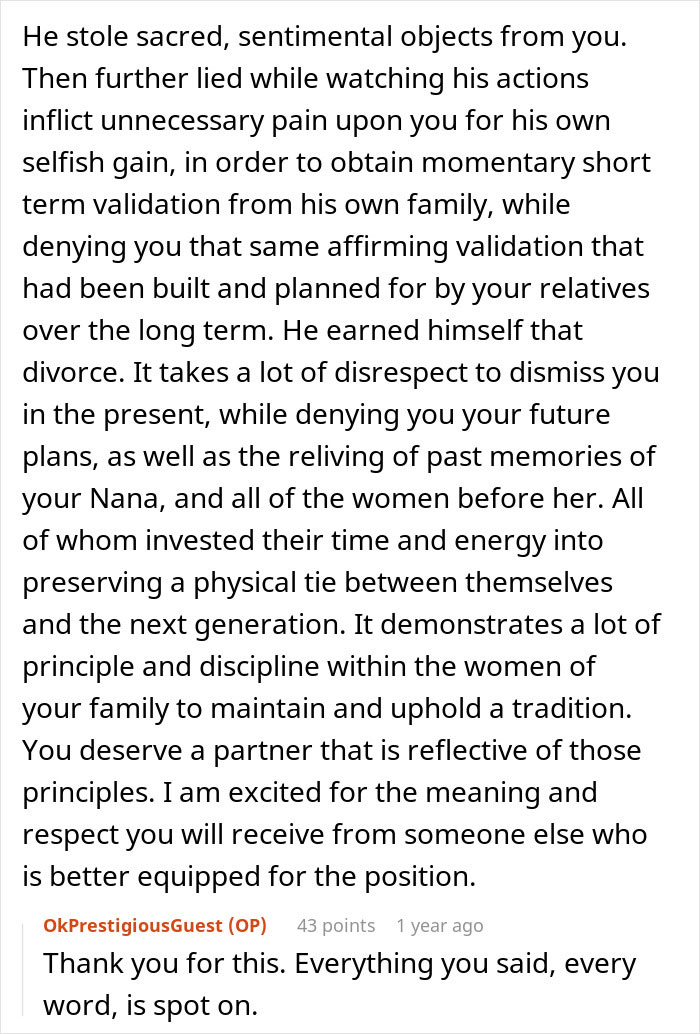 He stole sacred, sentimental objects from you. Then further lied while watching his actions inflict unnecessary pain upon you for his own selfish gain, in order to obtain momentary short term validation from his own family, while denying you that same affirming validation that had been built and planned for by your relatives over the long term. He earned himself that divorce. It takes a lot of disrespect to dismiss you in the present, while denying you your future plans, as well as the reliving of past memories of your Nana, and all of the women before her. All of whom invested their time and energy into preserving a physical tie between themselves and the next generation. It demonstrates a lot of principle and discipline within the women of your family to maintain and uphold a tradition. You deserve a partner that is reflective of those principles. I am excited for the meaning and respect you will receive from someone else who is better equipped for the position.

OkPrestigiousGuest (OP) 43 points 1 year ago
Thank you for this. Everything you said, every word, is spot on.